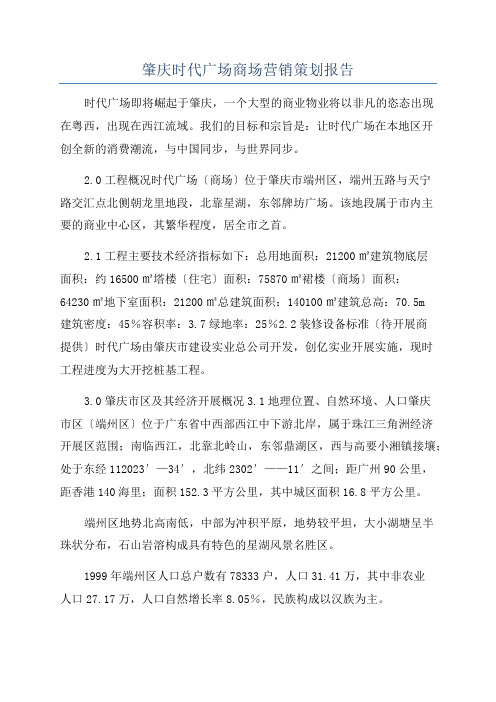 肇庆时代广场商场营销策划报告

时代广场即将崛起于肇庆，一个大型的商业物业将以非凡的恣态出现在粤西，出现在西江流域。我们的目标和宗旨是：让时代广场在本地区开创全新的消费潮流，与中国同步，与世界同步。

2.0 工程概况时代广场〔商场〕位于肇庆市端州区，端州五路与天宁路交汇点北侧朝龙里地段，北靠星湖，东邻牌坊广场。该地段属于市内主要的商业中心区，其繁华程度，居全市之首。

2.1 工程主要技术经济指标如下：总用地面积：21200 ㎡建筑物底层面积：约 16500 ㎡塔楼〔住宅〕面积：75870 ㎡裙楼〔商场〕面积：64230 ㎡地下室面积：21200 ㎡总建筑面积：140100 ㎡建筑总高：70.5m 建筑密度：45％容积率：3.7 绿地率：25％2.2 装修设备标准〔待开展商提供〕时代广场由肇庆市建设实业总公司开发，创亿实业开展实施，现时工程进度为大开挖桩基工程。

3.0 肇庆市区及其经济开展概况 3.1 地理位置、自然环境、人口肇庆市区〔端州区〕位于广东省中西部西江中下游北岸，属于珠江三角洲经济开展区范围；南临西江，北靠北岭山，东邻鼎湖区，西与高要小湘镇接壤；处于东经 112023′—34′，北纬 2302′——11′之间；距广州 90 公里，距香港 140 海里；面积 152.3 平方公里，其中城区面积 16.8 平方公里。

端州区地势北高南低，中部为冲积平原，地势较平坦，大小湖塘呈半珠状分布，石山岩溶构成具有特色的星湖风景名胜区。

1999 年端州区人口总户数有 78333 户，人口 31.41 万，其中非农业人口 27.17 万，人口自然增长率 8.05％，民族构成以汉族为主。